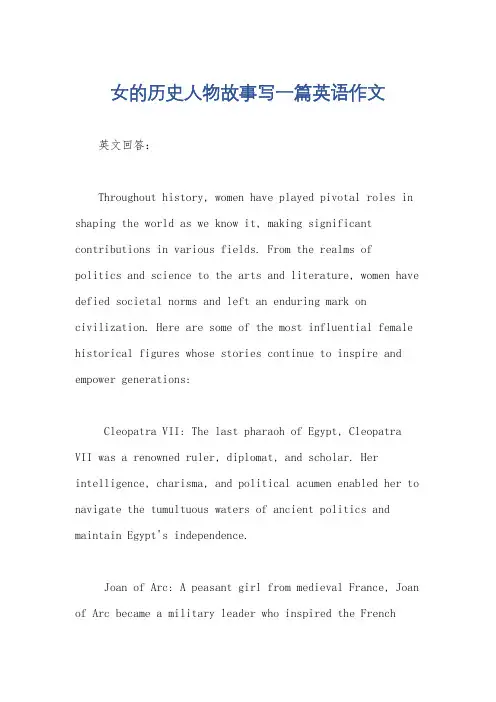 女的历史人物故事写一篇英语作文

英文回答：

Throughout history, women have played pivotal roles in shaping the world as we know it, making significant contributions in various fields. From the realms of politics and science to the arts and literature, women have defied societal norms and left an enduring mark on civilization. Here are some of the most influential female historical figures whose stories continue to inspire and empower generations:

Cleopatra VII: The last pharaoh of Egypt, Cleopatra VII was a renowned ruler, diplomat, and scholar. Her intelligence, charisma, and political acumen enabled her to navigate the tumultuous waters of ancient politics and maintain Egypt's independence.

Joan of Arc: A peasant girl from medieval France, Joan of Arc became a military leader who inspired the French